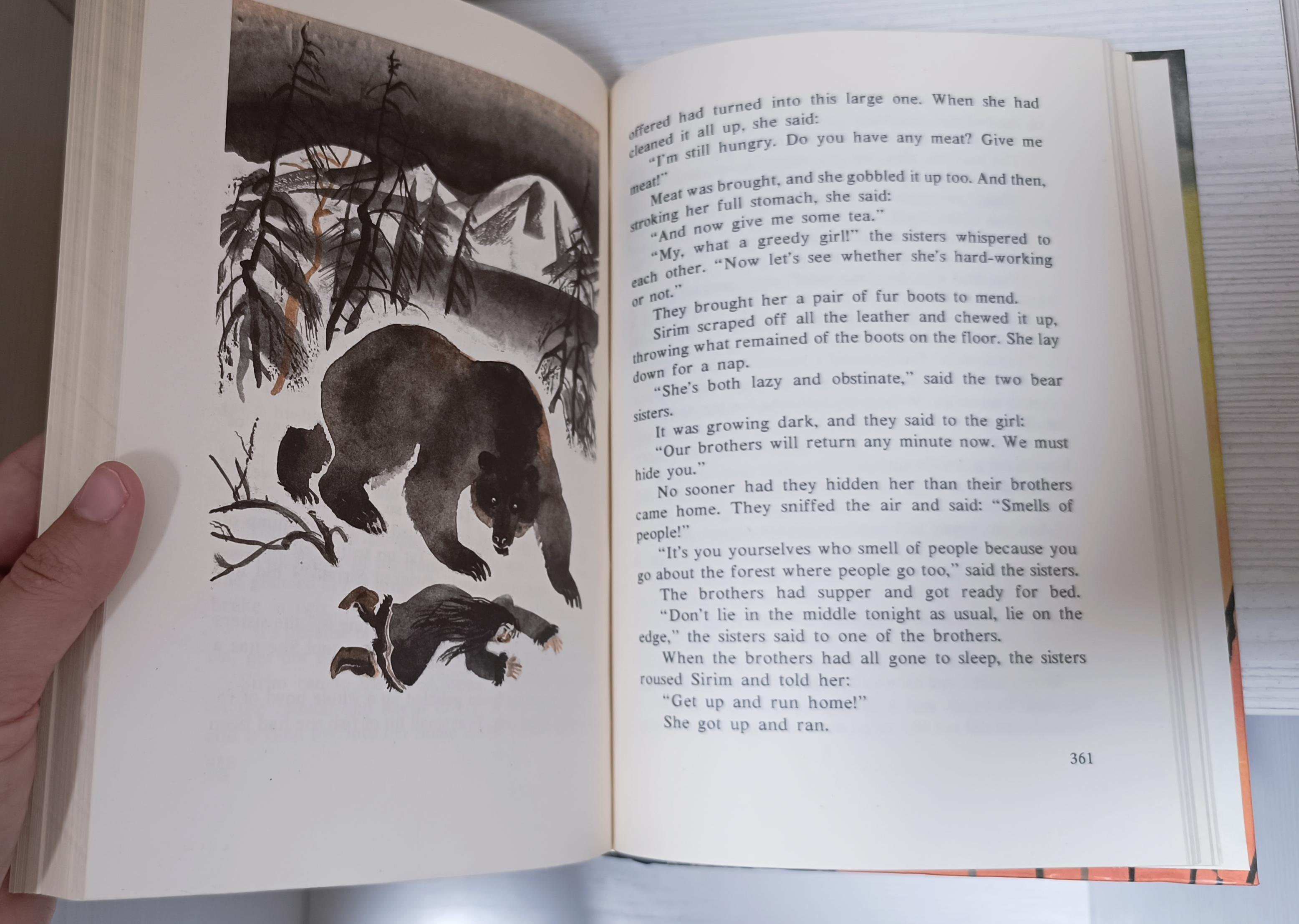 offered had turned into this large one. When she had cleaned it all up, she said:

"I'm still hungry. Do you have any meat? Give me meat!"

Meat was brought, and she gobbled it up too. And then, stroking her full stomach, she said:

"And now give me some tea."

"My, what a greedy girl!" the sisters whispered to each other. "Now let's see whether she's hard-working or not."

They brought her a pair of fur boots to mend.

Sirim scraped off all the leather and chewed it up, throwing what remained of the boots on the floor. She lay down for a nap.

"She's both lazy and obstinate," said the two bear sisters.

It was growing dark, and they said to the girl:

"Our brothers will return any minute now. We must hide you."

No sooner had they hidden her than their brothers came home. They sniffed the air and said: "Smells of people!"

"It's you yourselves who smell of people because you go about the forest where people go too," said the sisters.

The brothers had supper and got ready for bed.

"Don't lie in the middle tonight as usual, lie on the edge," the sisters said to one of the brothers.

When the brothers had all gone to sleep, the sisters roused Sirim and told her:

"Get up and run home!"

She got up and ran.

361